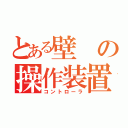 とある壁の操作装置
コントローラ